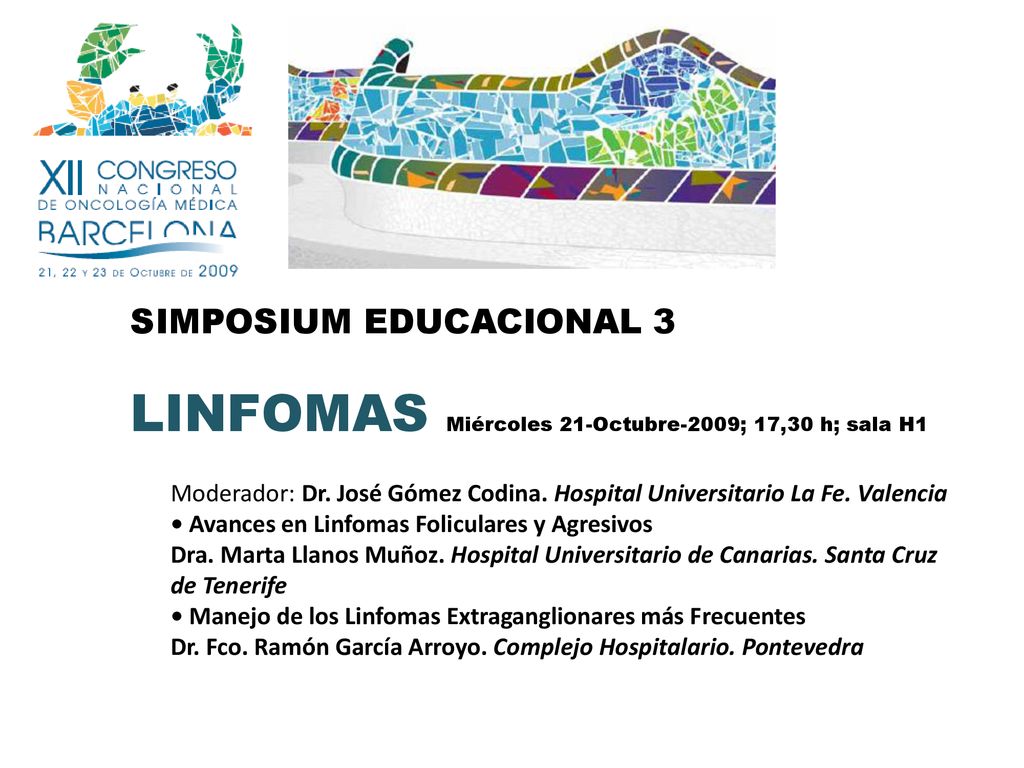 XII CONGRESO NACIONAL DE ONCOLOGÍA MÉDICA BARCELONA
21, 22 Y 23 DE OCTUBRE DE 2009

SIMPOSIUM EDUCACIONAL 3

LINFOMAS Miércoles 21-Octubre-2009; 17,30 h; sala H1

Moderador: Dr. José Gómez Codina. Hospital Universitario La Fe. Valencia
• Avances en Linfomas Foliculares y Agresivos
Dra. Marta Llanos Muñoz. Hospital Universitario de Canarias. Santa Cruz de Tenerife
• Manejo de los Linfomas Extraganglionares más Frecuentes
Dr. Fco. Ramón García Arroyo. Complejo Hospitalario. Pontevedra